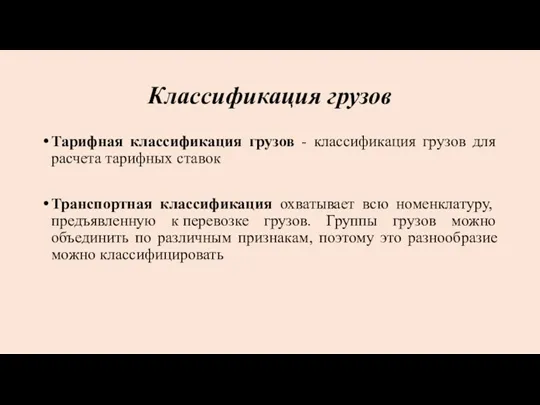 Классификация грузов

• Тарифная классификация грузов - классификация грузов для расчета тарифных ставок

• Транспортная классификация охватывает всю номенклатуру, предъявленную к перевозке грузов. Группы грузов можно объединить по различным признакам, поэтому это разнообразие можно классифицировать